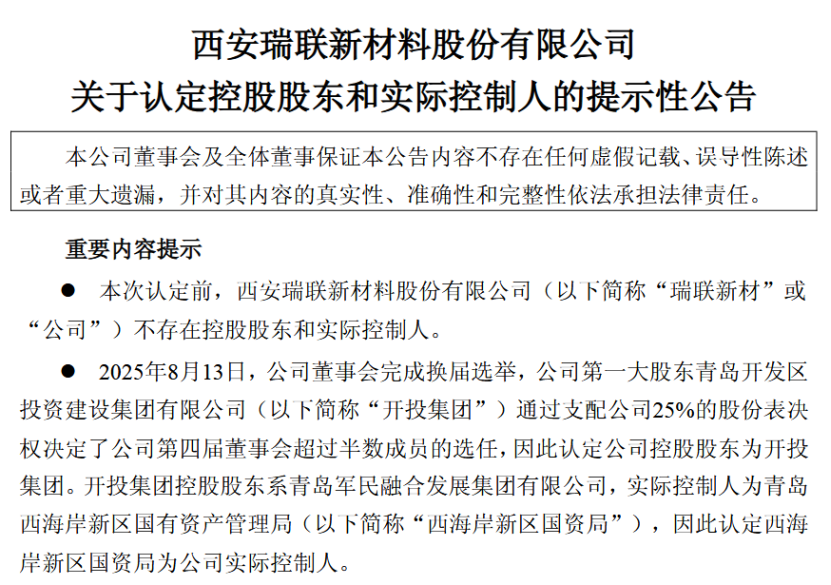 西安瑞联新材料股份有限公司
关于认定控股股东和实际控制人的提示性公告

本公司董事会及全体董事保证本公告内容不存在任何虚假记载、误导性陈述或者重大遗漏，并对其内容的真实性、准确性和完整性依法承担法律责任。

重要内容提示

• 本次认定前，西安瑞联新材料股份有限公司（以下简称“瑞联新材”或“公司”）不存在控股股东和实际控制人。

• 2025年8月13日，公司董事会完成换届选举，公司第一大股东青岛开发区投资建设集团有限公司（以下简称“开投集团”）通过支配公司25%的股份表决权决定了公司第四届董事会超过半数成员的选任，因此认定公司控股股东为开投集团。开投集团控股股东系青岛军民融合发展集团有限公司，实际控制人为青岛西海岸新区国有资产管理局（以下简称“西海岸新区国资局”），因此认定西海岸新区国资局为公司实际控制人。